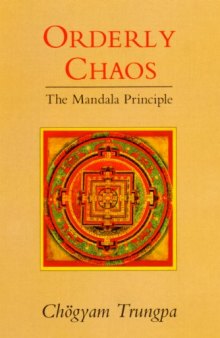 ORDERLY CHAOS

The Mandala Principle

Chögyam Trungpa